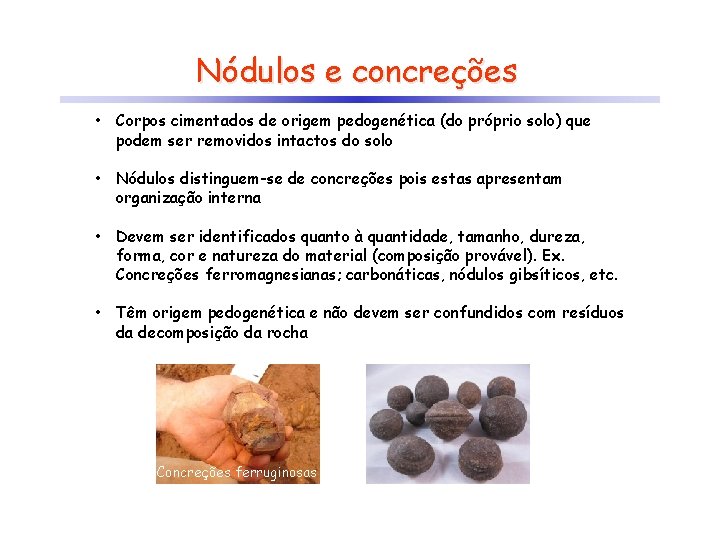 Nódulos e concreções

• Corpos cimentados de origem pedogenética (do próprio solo) que podem ser removidos intactos do solo

• Nódulos distinguem-se de concreções pois estas apresentam organização interna

• Devem ser identificados quanto à quantidade, tamanho, dureza, forma, cor e natureza do material (composição provável). Ex. Concreções ferromagnesianas; carbonáticas, nódulos gibsíticos, etc.

• Têm origem pedogenética e não devem ser confundidos com resíduos da decomposição da rocha

Concreções ferruginosas